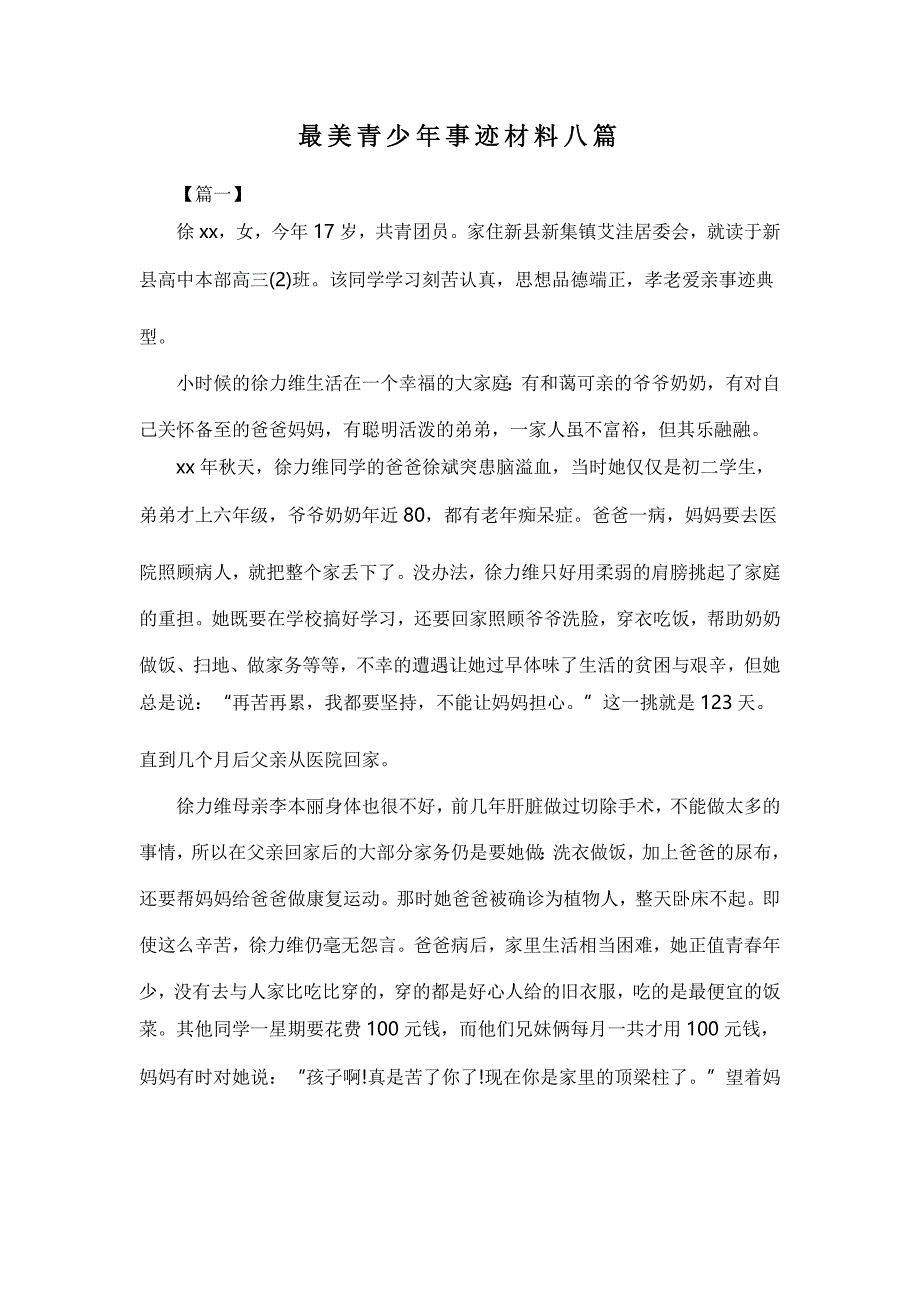 最美青少年事迹材料八篇

【篇一】

徐xx，女，今年17岁，共青团员。家住新县新集镇艾洼居委会，就读于新县高中本部高三(2)班。该同学学习刻苦认真，思想品德端正，孝老爱亲事迹典型。

小时候的徐力维生活在一个幸福的大家庭:有和蔼可亲的爷爷奶奶，有对自己关怀备至的爸爸妈妈，有聪明活泼的弟弟，一家人虽不富裕，但其乐融融。

xx年秋天，徐力维同学的爸爸徐斌突患脑溢血，当时她仅仅是初二学生，弟弟才上六年级，爷爷奶奶年近80，都有老年痴呆症。爸爸一病，妈妈要去医院照顾病人，就把整个家丢下了。没办法，徐力维只好用柔弱的肩膀挑起了家庭的重担。她既要在学校搞好学习，还要回家照顾爷爷洗脸，穿衣吃饭，帮助奶奶做饭、扫地、做家务等等，不幸的遭遇让她过早体味了生活的贫困与艰辛，但她总是说：“再苦再累，我都要坚持，不能让妈妈担心。”这一挑就是123天。直到几个月后父亲从医院回家。

徐力维母亲李本丽身体也很不好，前几年肝脏做过切除手术，不能做太多的事情，所以在父亲回家后的大部分家务仍是要她做:洗衣做饭，加上爸爸的尿布，还要帮妈妈给爸爸做康复运动。那时她爸爸被确诊为植物人，整天卧床不起。即使这么辛苦，徐力维仍毫无怨言。爸爸病后，家里生活相当困难，她正值青春年少，没有去与人家比吃比穿的，穿的都是好心人给的旧衣服，吃的是最便宜的饭菜。其他同学一星期要花费100元钱，而他们兄妹俩每月一共才用100元钱，妈妈有时对她说：“孩子啊!真是苦了你了!现在你是家里的顶梁柱了。”望着妈